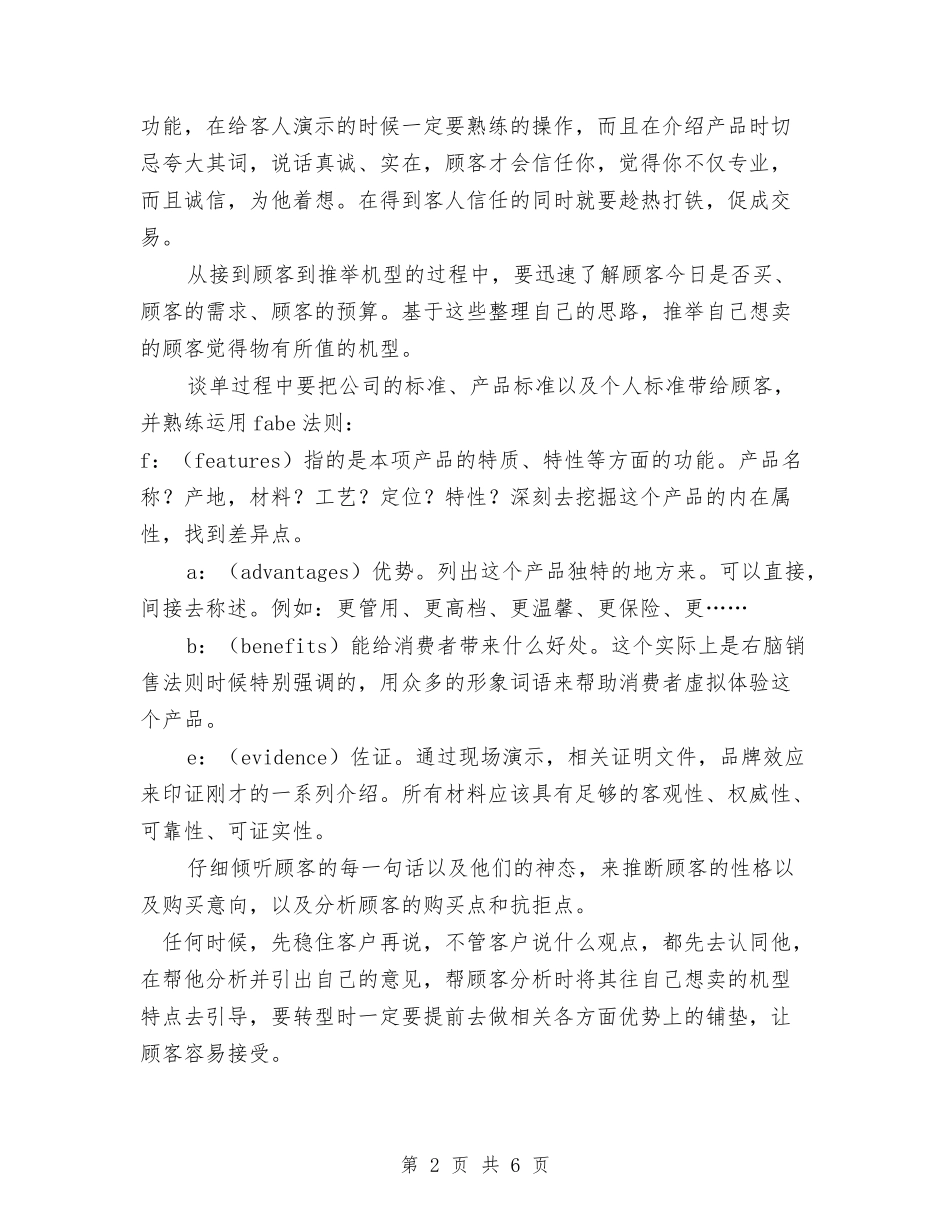 功能，在给客人演示的时候一定要熟练的操作，而且在介绍产品时切忌夸大其词，说话真诚、实在，顾客才会信任你，觉得你不仅专业，而且诚信，为他着想。在得到客人信任的同时就要趁热打铁，促成交易。

从接到顾客到推举机型的过程中，要迅速了解顾客今日是否买、顾客的需求、顾客的预算。基于这些整理自己的思路，推举自己想卖的顾客觉得物有所值的机型。

谈单过程中要把公司的标准、产品标准以及个人标准带给顾客，并熟练运用fabe法则：

f：（features）指的是本项产品的特质、特性等方面的功能。产品名称？产地，材料？工艺？定位？特性？深刻去挖掘这个产品的内在属性，找到差异点。

a：（advantages）优势。列出这个产品独特的地方来。可以直接，间接去称述。例如：更管用、更高档、更温馨、更保险、更……

b：（benefits）能给消费者带来什么好处。这个实际上是右脑销售法则时候特别强调的，用众多的形象词语来帮助消费者虚拟体验这个产品。

e：（evidence）佐证。通过现场演示，相关证明文件，品牌效应来印证刚才的一系列介绍。所有材料应该具有足够的客观性、权威性、可靠性、可证实性。

仔细倾听顾客的每一句话以及他们的神态，来推断顾客的性格以及购买意向，以及分析顾客的购买点和抗拒点。

任何时候，先稳住客户再说，不管客户说什么观点，都先去认同他，在帮他分析并引出自己的意见，帮顾客分析时将其往自己想卖的机型特点去引导，要转型时一定要提前去做相关各方面优势上的铺垫，让顾客容易接受。

第 2 页 共 6 页